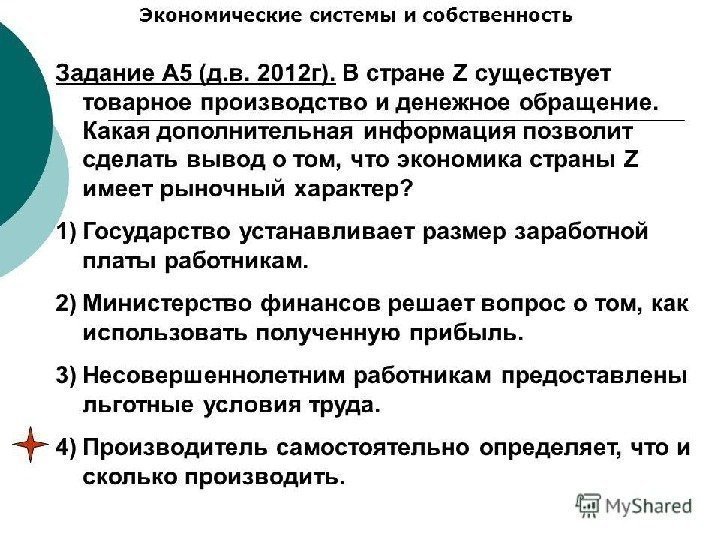 Экономические системы и собственность

Задание А5 (д.в. 2012г). В стране Z существует товарное производство и денежное обращение. Какая дополнительная информация позволит сделать вывод о том, что экономика страны Z имеет рыночный характер?

1) Государство устанавливает размер заработной платы работникам.

2) Министерство финансов решает вопрос о том, как использовать полученную прибыль.

3) Несовершеннолетним работникам предоставлены льготные условия труда.

4) Производитель самостоятельно определяет, что и сколько производить.

MyShared